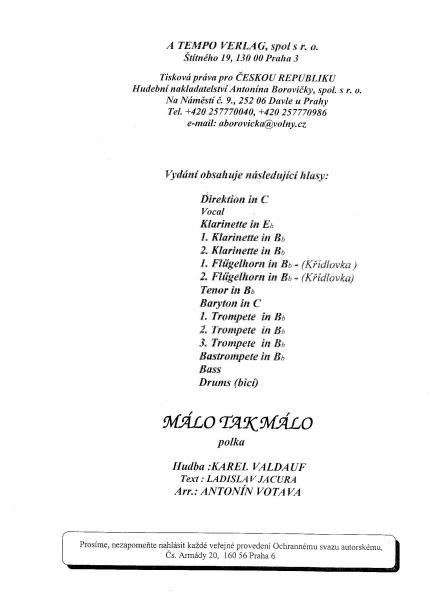 A TEMPO VERLAG, spol s r. o.
Štítného 19, 130 00 Praha 3

Tisková práva pro ČESKOU REPUBLIKU
Hudební nakladatelství Antonína Borovičky, spol. s r. o.
Na Náměstí č. 9., 252 06 Davle u Prahy
Tel. +420 257770040, +420 257770986
e-mail: aborovicka@volny.cz

Vydání obsahuje následující hlasy:

Direktion in C
Vocal
Klarinette in E♭
1. Klarinette in B♭
2. Klarinette in B♭
1. Flügelhorn in B♭ - (Křídlovka )
2. Flügelhorn in B♭ - (Křídlovka)
Tenor in B♭
Baryton in C
1. Trompete in B♭
2. Trompete in B♭
3. Trompete in B♭
Bastrompete in B♭
Bass
Drums (bicí)

MÁLO TAK MÁLO
polka

Hudba :KAREL VALDAUF
Text : LADISLAV JACURA
Arr.: ANTONÍN VOTAVA

Prosíme, nezapomeňte nahlásit každé veřejné provedení Ochrannému svazu autorskému, Čs. Armády 20, 160 56 Praha 6